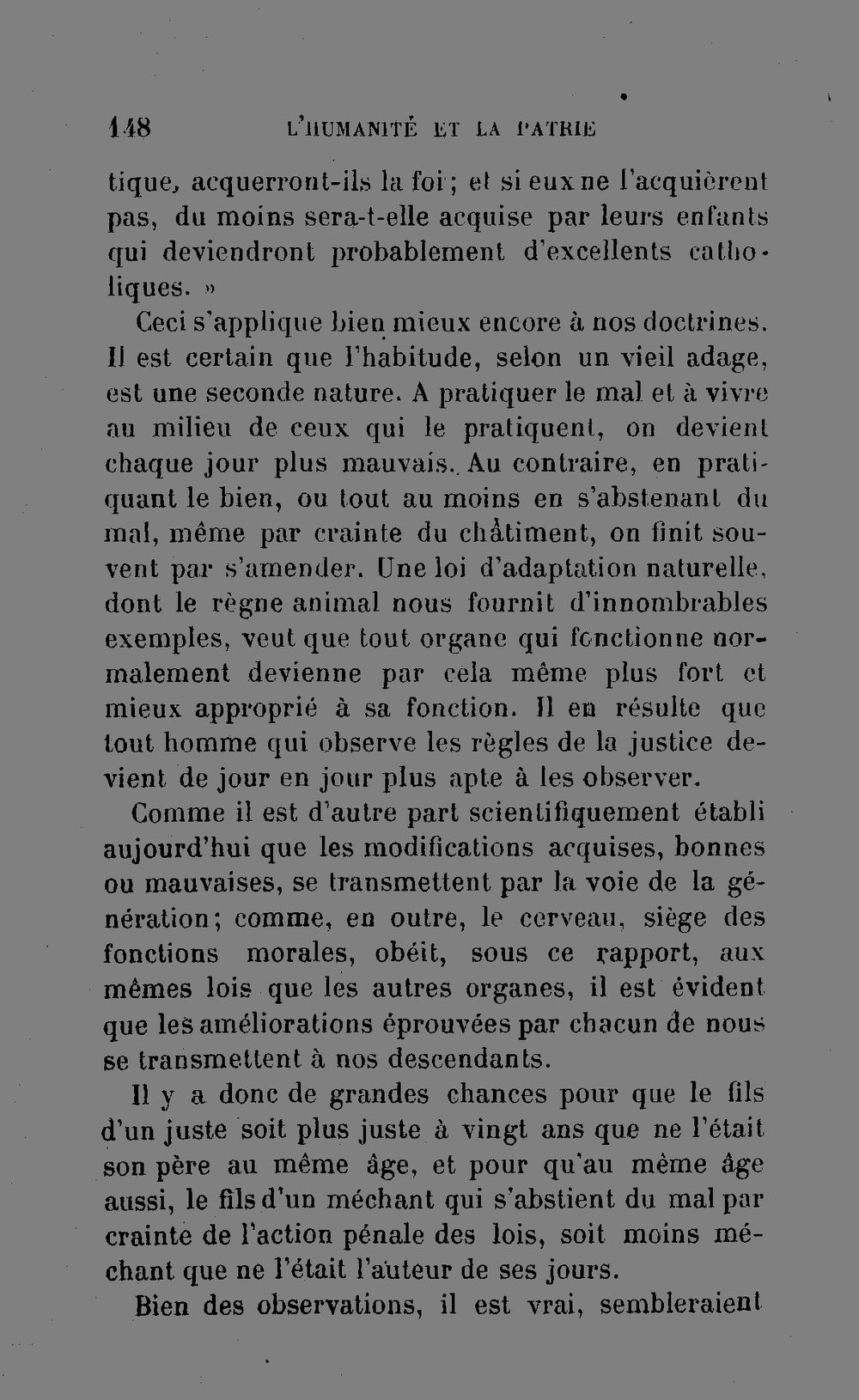 148 L'HUMANITÉ ET LA PATRIE

tique, acquerront-ils la foi; et si eux ne l'acquièrent pas, du moins sera-t-elle acquise par leurs enfants qui deviendront probablement d'excellents catholiques. »

Ceci s'applique bien mieux encore à nos doctrines. Il est certain que l'habitude, selon un vieil adage, est une seconde nature. A pratiquer le mal et à vivre au milieu de ceux qui le pratiquent, on devient chaque jour plus mauvais. Au contraire, en pratiquant le bien, ou tout au moins en s'abstenant du mal, même par crainte du châtiment, on finit souvent par s'amender. Une loi d'adaptation naturelle, dont le règne animal nous fournit d'innombrables exemples, veut que tout organe qui fonctionne normalement devienne par cela même plus fort et mieux approprié à sa fonction. Il en résulte que tout homme qui observe les règles de la justice devient de jour en jour plus apte à les observer.

Comme il est d'autre part scientifiquement établi aujourd'hui que les modifications acquises, bonnes ou mauvaises, se transmettent par la voie de la génération; comme, en outre, le cerveau, siège des fonctions morales, obéit, sous ce rapport, aux mêmes lois que les autres organes, il est évident que les améliorations éprouvées par chacun de nous se transmettent à nos descendants.

Il y a donc de grandes chances pour que le fils d'un juste soit plus juste à vingt ans que ne l'était son père au même âge, et pour qu'au même âge aussi, le fils d'un méchant qui s'abstient du mal par crainte de l'action pénale des lois, soit moins méchant que ne l'était l'auteur de ses jours.

Bien des observations, il est vrai, sembleraient